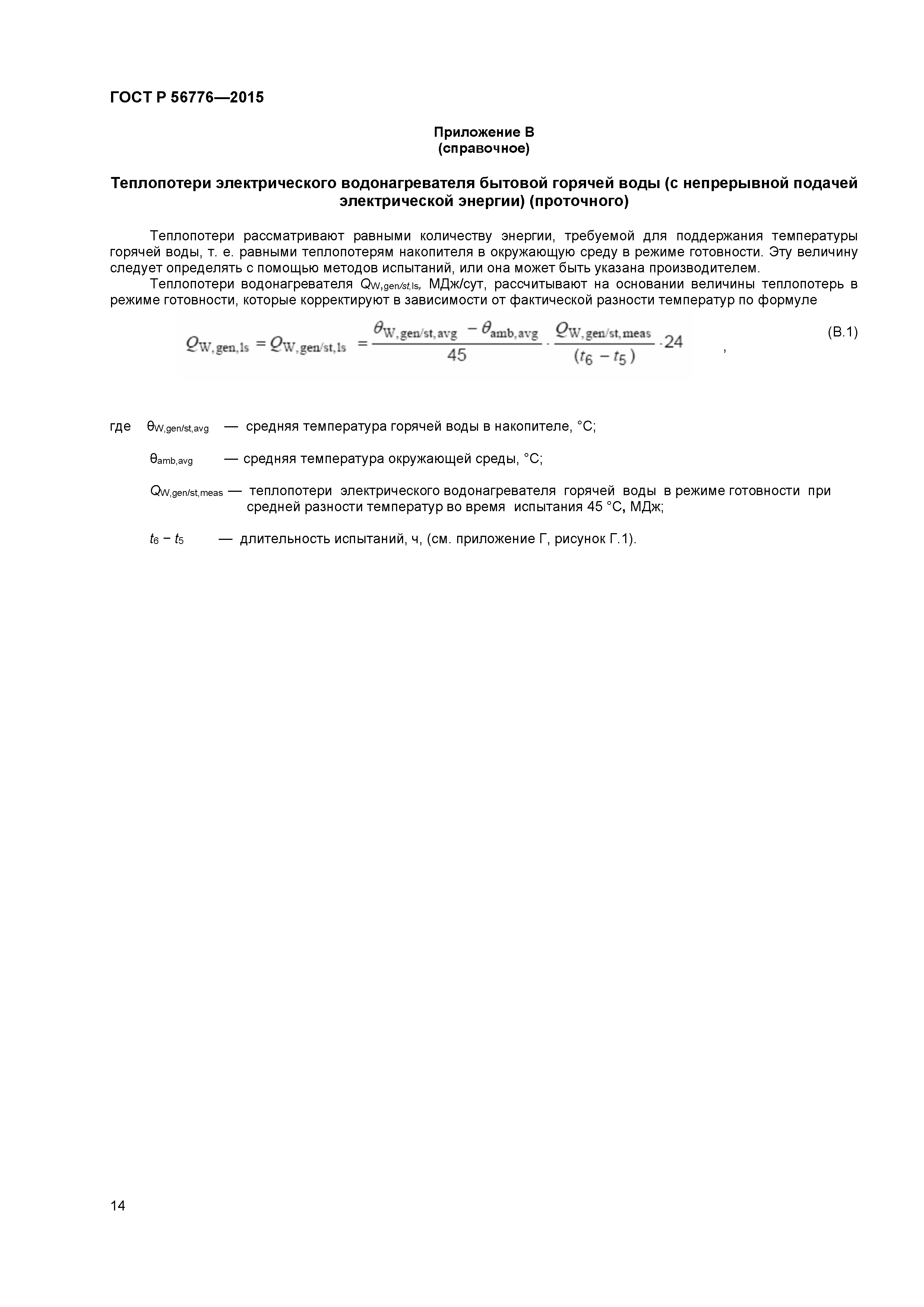 ГОСТ Р 56776—2015

Приложение В
(справочное)

Теплопотери электрического водонагревателя бытовой горячей воды (с непрерывной подачей электрической энергии) (проточного)

Теплопотери рассматривают равными количеству энергии, требуемой для поддержания температуры горячей воды, т. е. равными теплопотерям накопителя в окружающую среду в режиме готовности. Эту величину следует определять с помощью методов испытаний, или она может быть указана производителем.

Теплопотери водонагревателя $Q_{W,gen/st,ls}$, МДж/сут, рассчитывают на основании величины теплопотерь в режиме готовности, которые корректируют в зависимости от фактической разности температур по формуле

$Q_{W,gen,ls} = Q_{W,gen/st,ls} = \frac{\theta_{W,gen/st,avg} - \theta_{amb,avg}}{45} \cdot \frac{Q_{W,gen/st,meas}}{(t_6 - t_5)} \cdot 24$ , (В.1)

где $\theta_{W,gen/st,avg}$ — средняя температура горячей воды в накопителе, °С;

$\theta_{amb,avg}$ — средняя температура окружающей среды, °С;

$Q_{W,gen/st,meas}$ — теплопотери электрического водонагревателя горячей воды в режиме готовности при средней разности температур во время испытания 45 °С, МДж;

$t_6 - t_5$ — длительность испытаний, ч, (см. приложение Г, рисунок Г.1).

14